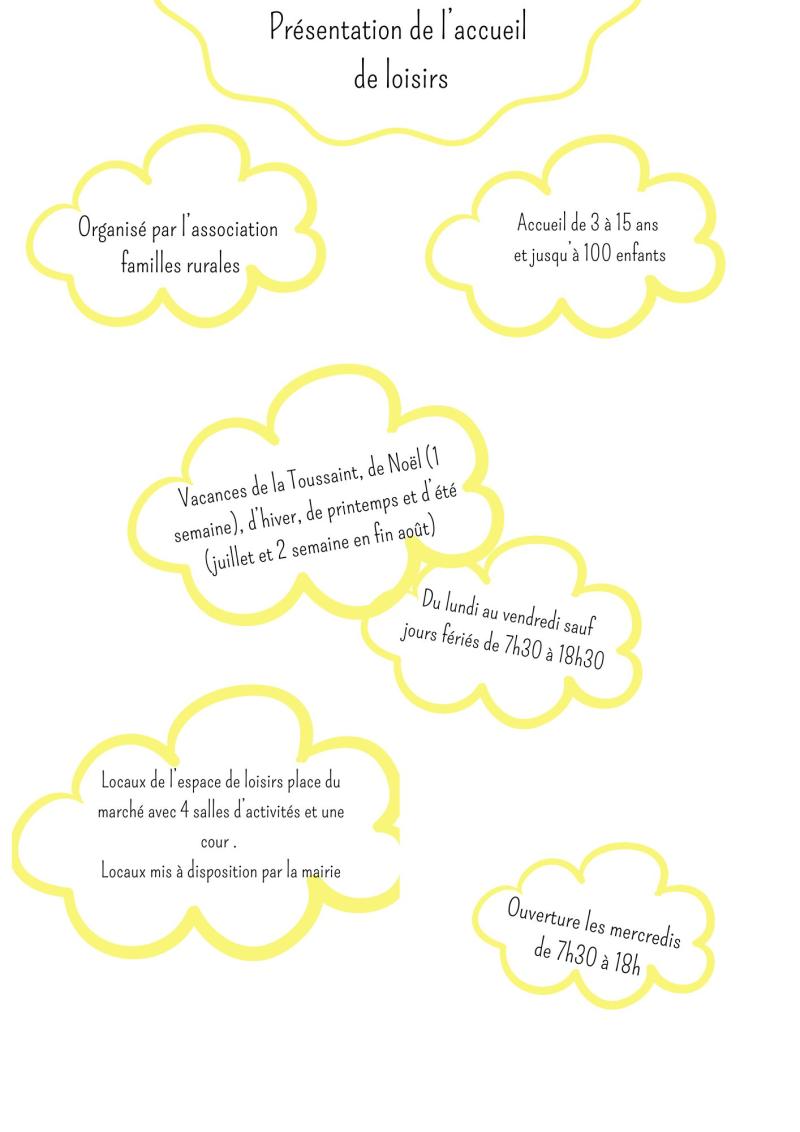 Présentation de l'accueil de loisirs

Organisé par l'association familles rurales

Accueil de 3 à 15 ans et jusqu'à 100 enfants

Vacances de la Toussaint, de Noël (1 semaine), d'hiver, de printemps et d'été (juillet et 2 semaine en fin août)

Du lundi au vendredi sauf jours fériés de 7h30 à 18h30

Locaux de l'espace de loisirs place du marché avec 4 salles d'activités et une cour .
Locaux mis à disposition par la mairie

Ouverture les mercredis de 7h30 à 18h